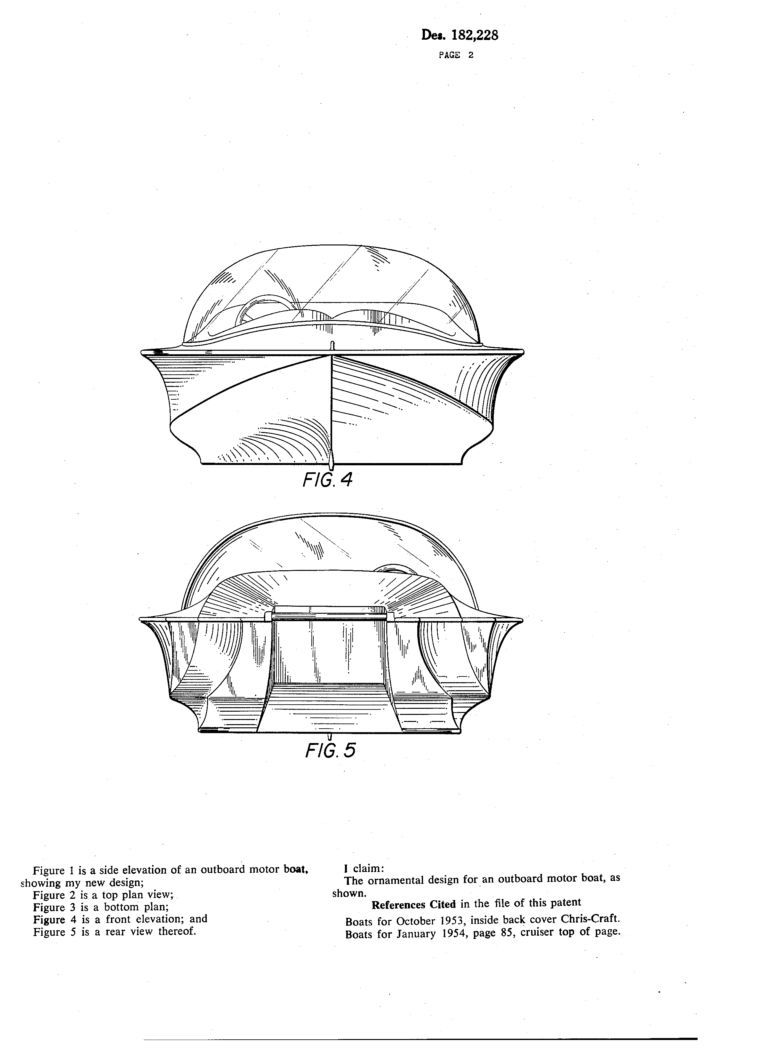 Des. 182,228

PAGE 2

FIG. 4

FIG. 5

Figure 1 is a side elevation of an outboard motor boat, showing my new design;
Figure 2 is a top plan view;
Figure 3 is a bottom plan;
Figure 4 is a front elevation; and
Figure 5 is a rear view thereof.

I claim:
The ornamental design for an outboard motor boat, as shown.

References Cited in the file of this patent

Boats for October 1953, inside back cover Chris-Craft.
Boats for January 1954, page 85, cruiser top of page.